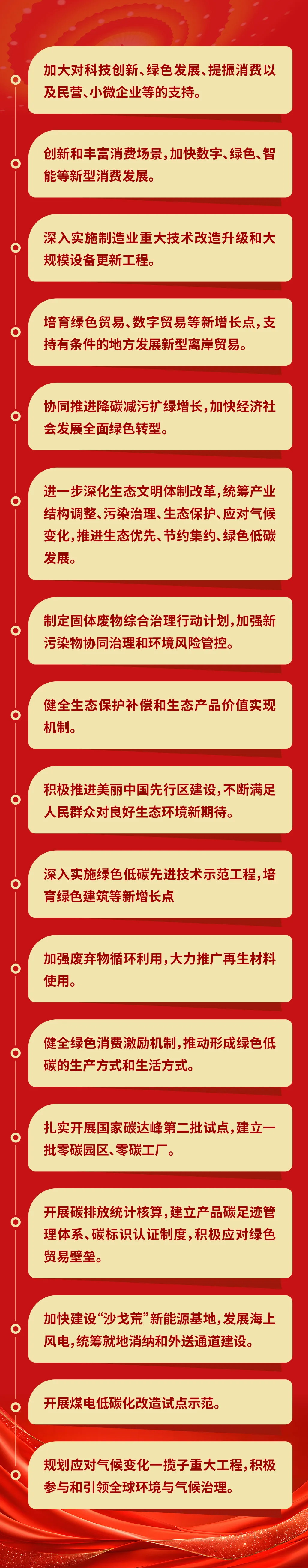 加大对科技创新、绿色发展、提振消费以及民营、小微企业等的支持。

创新和丰富消费场景，加快数字、绿色、智能等新型消费发展。

深入实施制造业重大技术改造升级和大规模设备更新工程。

培育绿色贸易、数字贸易等新增长点，支持有条件的地方发展新型离岸贸易。

协同推进降碳减污扩绿增长，加快经济社会发展全面绿色转型。

进一步深化生态文明体制改革，统筹产业结构调整、污染治理、生态保护、应对气候变化，推进生态优先、节约集约、绿色低碳发展。

制定固体废物综合治理行动计划，加强新污染物协同治理和环境风险管控。

健全生态保护补偿和生态产品价值实现机制。

积极推进美丽中国先行区建设，不断满足人民群众对良好生态环境新期待。

深入实施绿色低碳先进技术示范工程，培育绿色建筑等新增长点

加强废弃物循环利用，大力推广再生材料使用。

健全绿色消费激励机制，推动形成绿色低碳的生产方式和生活方式。

扎实开展国家碳达峰第二批试点，建立一批零碳园区、零碳工厂。

开展碳排放统计核算，建立产品碳足迹管理体系、碳标识认证制度，积极应对绿色贸易壁垒。

加快建设“沙戈荒”新能源基地，发展海上风电，统筹就地消纳和外送通道建设。

开展煤电低碳化改造试点示范。

规划应对气候变化一揽子重大工程，积极参与和引领全球环境与气候治理。